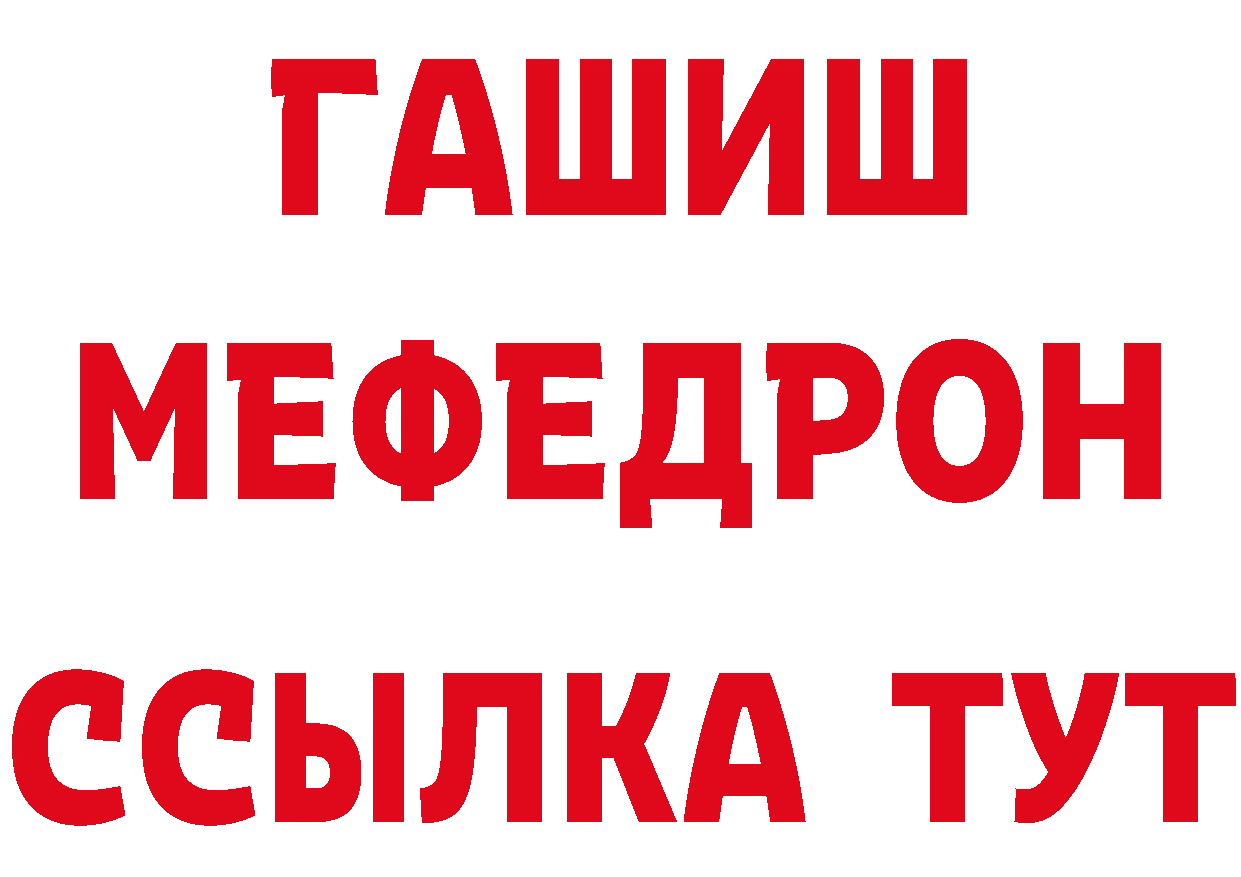 ГАШИШ
МЕФЕДРОН
ССЫЛКА ТУТ